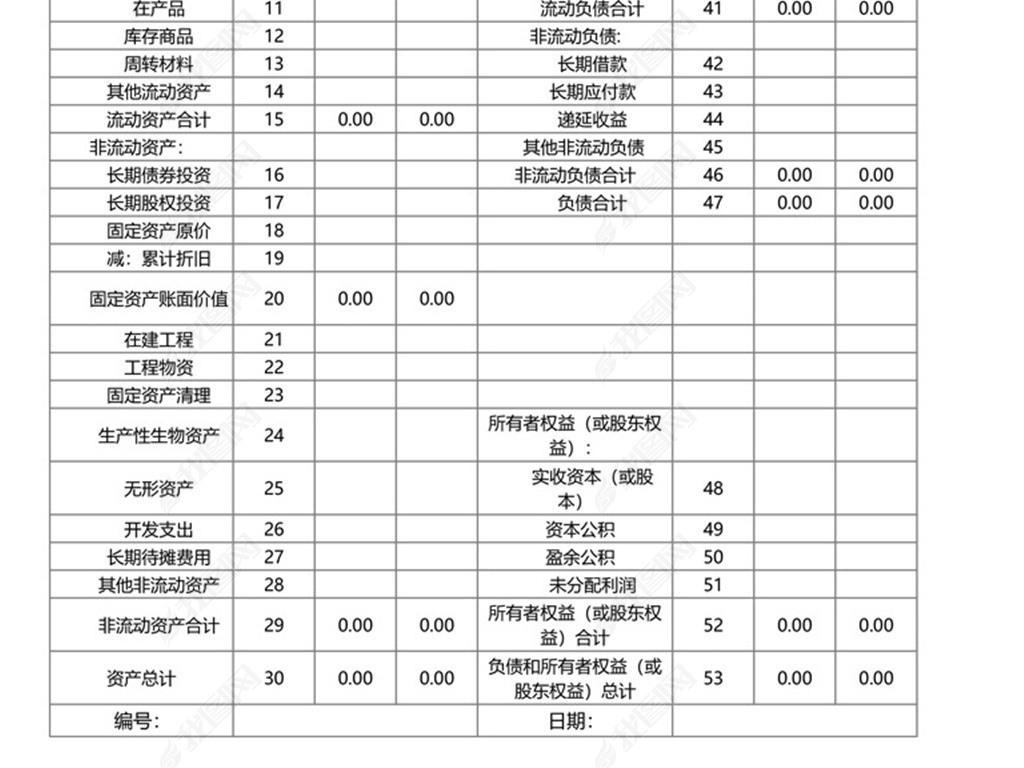 | 在产品 | 11 | | | 流动负债合计 | 41 | 0.00 | 0.00 |
|---|---|---|---|---|---|---|---|
| 库存商品 | 12 | | | 非流动负债: | | | |
| 周转材料 | 13 | | | 长期借款 | 42 | | |
| 其他流动资产 | 14 | | | 长期应付款 | 43 | | |
| 流动资产合计 | 15 | 0.00 | 0.00 | 递延收益 | 44 | | |
| 非流动资产: | | | | 其他非流动负债 | 45 | | |
| 长期债券投资 | 16 | | | 非流动负债合计 | 46 | 0.00 | 0.00 |
| 长期股权投资 | 17 | | | 负债合计 | 47 | 0.00 | 0.00 |
| 固定资产原价 | 18 | | | | | | |
| 减:累计折旧 | 19 | | | | | | |
| 固定资产账面价值 | 20 | 0.00 | 0.00 | | | | |
| 在建工程 | 21 | | | | | | |
| 工程物资 | 22 | | | | | | |
| 固定资产清理 | 23 | | | | | | |
| 生产性生物资产 | 24 | | | 所有者权益(或股东权益): | | | |
| 无形资产 | 25 | | | 实收资本(或股本) | 48 | | |
| 开发支出 | 26 | | | 资本公积 | 49 | | |
| 长期待摊费用 | 27 | | | 盈余公积 | 50 | | |
| 其他非流动资产 | 28 | | | 未分配利润 | 51 | | |
| 非流动资产合计 | 29 | 0.00 | 0.00 | 所有者权益(或股东权益)合计 | 52 | 0.00 | 0.00 |
| 资产总计 | 30 | 0.00 | 0.00 | 负债和所有者权益(或股东权益)总计 | 53 | 0.00 | 0.00 |
| 编号: | | | | 日期: | | | |